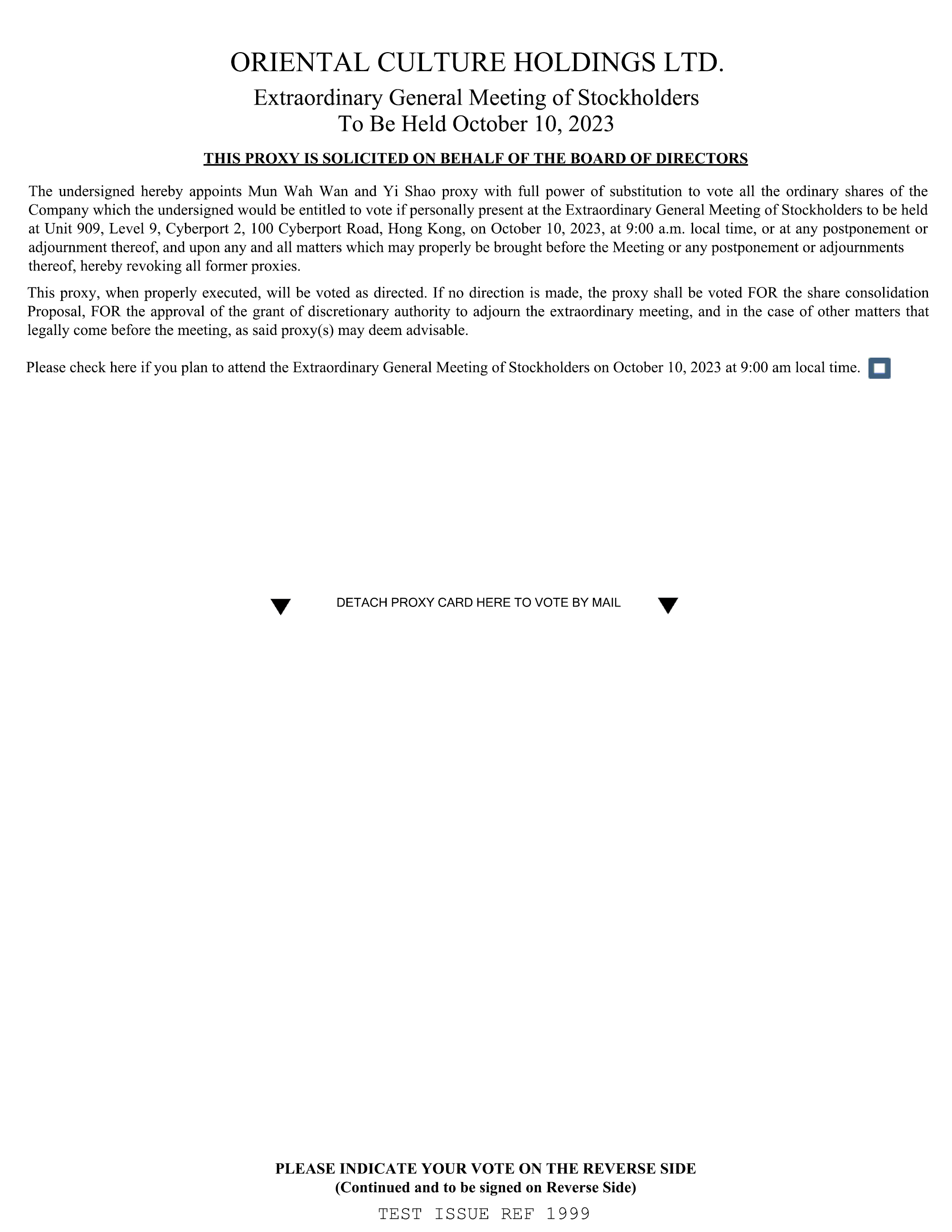 ORIENTAL CULTURE HOLDINGS LTD.

Extraordinary General Meeting of Stockholders
To Be Held October 10, 2023

THIS PROXY IS SOLICITED ON BEHALF OF THE BOARD OF DIRECTORS

The undersigned hereby appoints Mun Wah Wan and Yi Shao proxy with full power of substitution to vote all the ordinary shares of the Company which the undersigned would be entitled to vote if personally present at the Extraordinary General Meeting of Stockholders to be held at Unit 909, Level 9, Cyberport 2, 100 Cyberport Road, Hong Kong, on October 10, 2023, at 9:00 a.m. local time, or at any postponement or adjournment thereof, and upon any and all matters which may properly be brought before the Meeting or any postponement or adjournments thereof, hereby revoking all former proxies.

This proxy, when properly executed, will be voted as directed. If no direction is made, the proxy shall be voted FOR the share consolidation Proposal, FOR the approval of the grant of discretionary authority to adjourn the extraordinary meeting, and in the case of other matters that legally come before the meeting, as said proxy(s) may deem advisable.

Please check here if you plan to attend the Extraordinary General Meeting of Stockholders on October 10, 2023 at 9:00 am local time.

DETACH PROXY CARD HERE TO VOTE BY MAIL

PLEASE INDICATE YOUR VOTE ON THE REVERSE SIDE
(Continued and to be signed on Reverse Side)

TEST ISSUE REF 1999